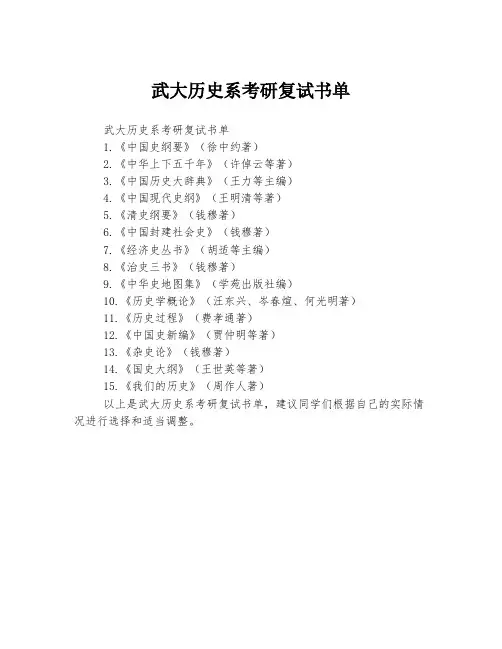 武大历史系考研复试书单

武大历史系考研复试书单
1.《中国史纲要》（徐中约著）
2.《中华上下五千年》（许倬云等著）
3.《中国历史大辞典》（王力等主编）
4.《中国现代史纲》（王明清等著）
5.《清史纲要》（钱穆著）
6.《中国封建社会史》（钱穆著）
7.《经济史丛书》（胡适等主编）
8.《治史三书》（钱穆著）
9.《中华史地图集》（学苑出版社编）
10.《历史学概论》（汪东兴、岑春煊、何光明著）
11.《历史过程》（费孝通著）
12.《中国史新编》（贾仲明等著）
13.《杂史论》（钱穆著）
14.《国史大纲》（王世英等著）
15.《我们的历史》（周作人著）

以上是武大历史系考研复试书单，建议同学们根据自己的实际情况进行选择和适当调整。